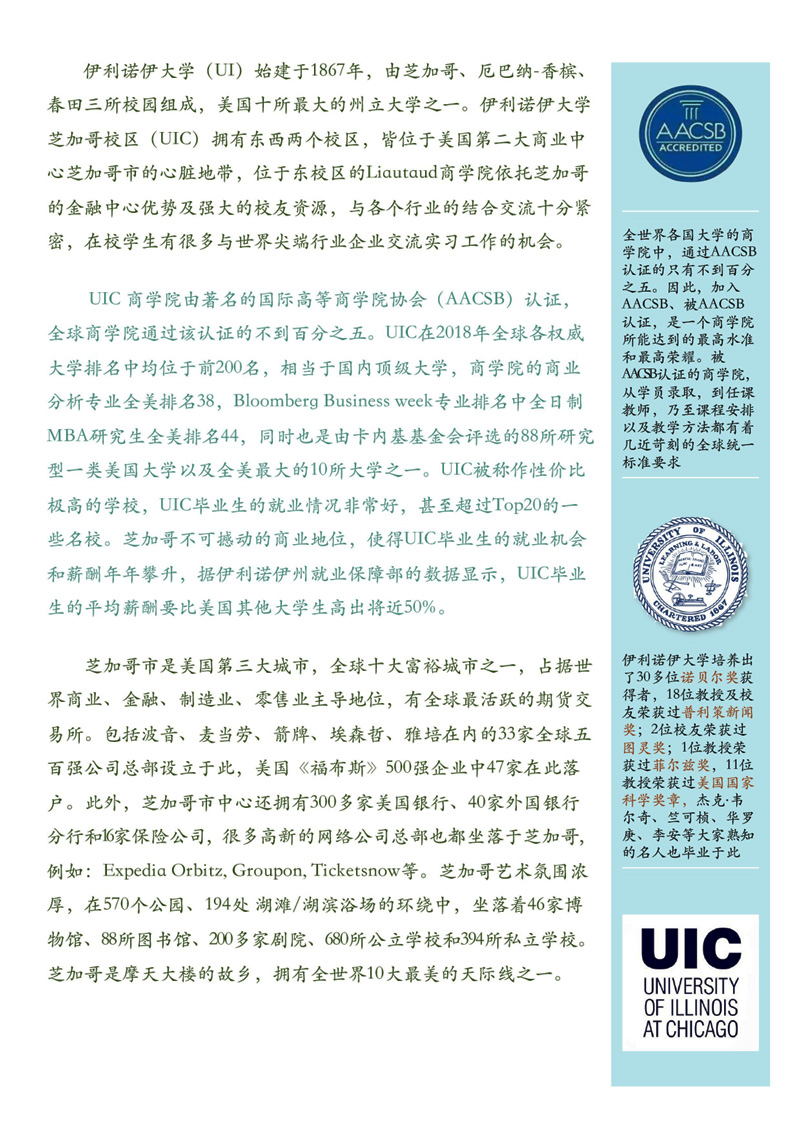 伊利诺伊大学（UI）始建于1867年，由芝加哥、厄巴纳-香槟、春田三所校园组成，美国十所最大的州立大学之一。伊利诺伊大学芝加哥校区（UIC）拥有东西两个校区，皆位于美国第二大商业中心芝加哥市的心脏地带，位于东校区的Liautaud商学院依托芝加哥的金融中心优势及强大的校友资源，与各个行业的结合交流十分紧密，在校学生有很多与世界尖端行业企业交流实习工作的机会。

UIC 商学院由著名的国际高等商学院协会（AACSB）认证，全球商学院通过该认证的不到百分之五。UIC在2018年全球各权威大学排名中均位于前200名，相当于国内顶级大学，商学院的商业分析专业全美排名38，Bloomberg Business week专业排名中全日制MBA研究生全美排名44，同时也是由卡内基基金会评选的88所研究型一类美国大学以及全美最大的10所大学之一。UIC被称作性价比极高的学校，UIC毕业生的就业情况非常好，甚至超过Top20的一些名校。芝加哥不可撼动的商业地位，使得UIC毕业生的就业机会和薪酬年年攀升，据伊利诺伊州就业保障部的数据显示，UIC毕业生的平均薪酬要比美国其他大学生高出将近50%。

芝加哥市是美国第三大城市，全球十大富裕城市之一，占据世界商业、金融、制造业、零售业主导地位，有全球最活跃的期货交易所。包括波音、麦当劳、箭牌、埃森哲、雅培在内的33家全球五百强公司总部设立于此，美国《福布斯》500强企业中47家在此落户。此外，芝加哥市中心还拥有300多家美国银行、40家外国银行分行和16家保险公司，很多高新的网络公司总部也都坐落于芝加哥，例如：Expedia Orbitz, Groupon, Ticketsnow等。芝加哥艺术氛围浓厚，在570个公园、194处 湖滩/湖滨浴场的环绕中，坐落着46家博物馆、88所图书馆、200多家剧院、680所公立学校和394所私立学校。芝加哥是摩天大楼的故乡，拥有全世界10大最美的天际线之一。

AACSB ACCREDITED

全世界各国大学的商学院中，通过AACSB认证的只有不到百分之五。因此，加入AACSB、被AACSB认证，是一个商学院所能达到的最高水准和最高荣耀。被AACSB认证的商学院，从学员录取，到任课教师，乃至课程安排以及教学方法都有着几近苛刻的全球统一标准要求

UNIVERSITY OF ILLINOIS LEARNING & LABOR CHARTERED 1867

伊利诺伊大学培养出了30多位诺贝尔奖获得者，18位教授及校友荣获过普利策新闻奖；2位校友荣获过图灵奖；1位教授荣获过菲尔兹奖，11位教授荣获过美国国家科学奖章，杰克·韦尔奇、兰可桢、华罗庚、李安等大家熟知的名人也毕业于此

UIC UNIVERSITY OF ILLINOIS AT CHICAGO